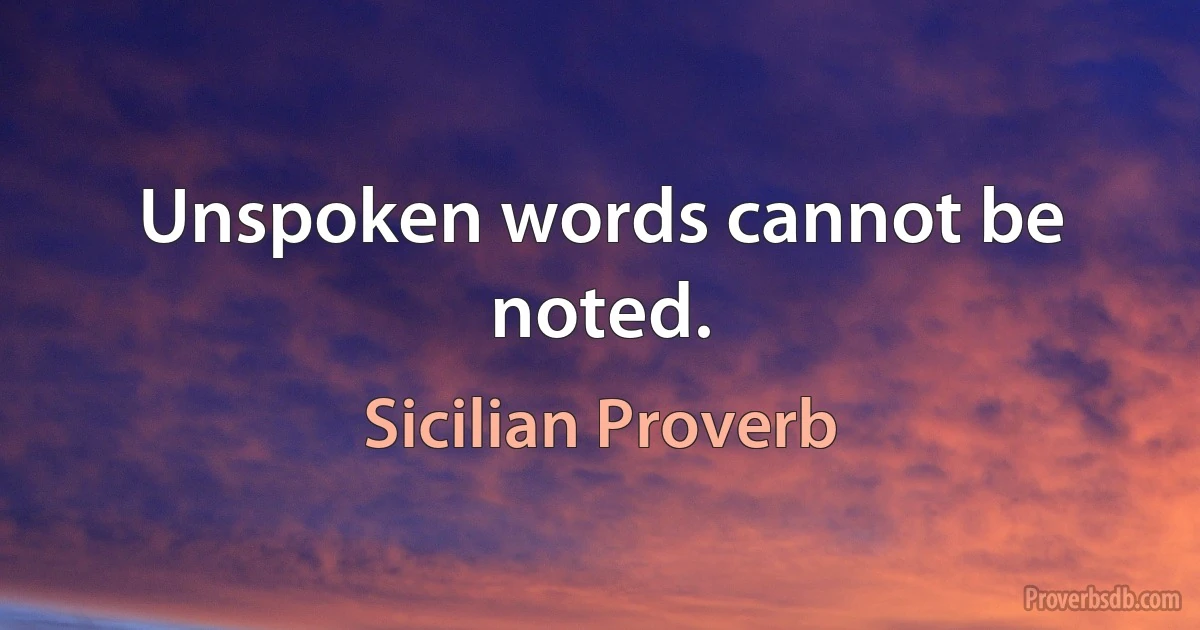 Unspoken words cannot be noted.

Sicilian Proverb

Proverbsdb.com